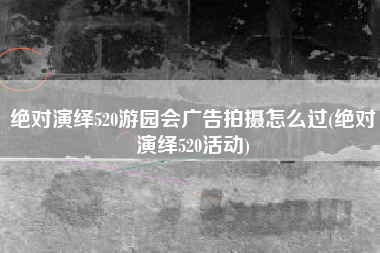 绝对演绎520游园会广告拍摄怎么过(绝对演绎520活动)